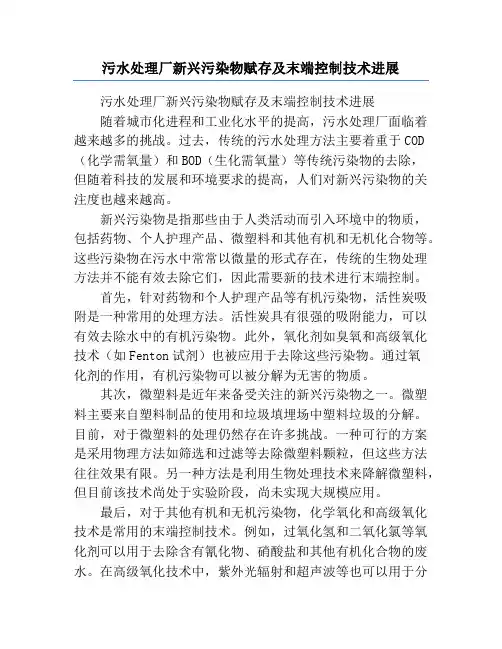 污水处理厂新兴污染物赋存及末端控制技术进展

污水处理厂新兴污染物赋存及末端控制技术进展

随着城市化进程和工业化水平的提高，污水处理厂面临着越来越多的挑战。过去，传统的污水处理方法主要着重于COD（化学需氧量）和BOD（生化需氧量）等传统污染物的去除，但随着科技的发展和环境要求的提高，人们对新兴污染物的关注度也越来越高。

新兴污染物是指那些由于人类活动而引入环境中的物质，包括药物、个人护理产品、微塑料和其他有机和无机化合物等。这些污染物在污水中常常以微量的形式存在，传统的生物处理方法并不能有效去除它们，因此需要新的技术进行末端控制。

首先，针对药物和个人护理产品等有机污染物，活性炭吸附是一种常用的处理方法。活性炭具有很强的吸附能力，可以有效去除水中的有机污染物。此外，氧化剂如臭氧和高级氧化技术（如Fenton试剂）也被应用于去除这些污染物。通过氧化剂的作用，有机污染物可以被分解为无害的物质。

其次，微塑料是近年来备受关注的新兴污染物之一。微塑料主要来自塑料制品的使用和垃圾填埋场中塑料垃圾的分解。目前，对于微塑料的处理仍然存在许多挑战。一种可行的方案是采用物理方法如筛选和过滤等去除微塑料颗粒，但这些方法往往效果有限。另一种方法是利用生物处理技术来降解微塑料，但目前该技术尚处于实验阶段，尚未实现大规模应用。

最后，对于其他有机和无机污染物，化学氧化和高级氧化技术是常用的末端控制技术。例如，过氧化氢和二氧化氯等氧化剂可以用于去除含有氰化物、硝酸盐和其他有机化合物的废水。在高级氧化技术中，紫外光辐射和超声波等也可以用于分